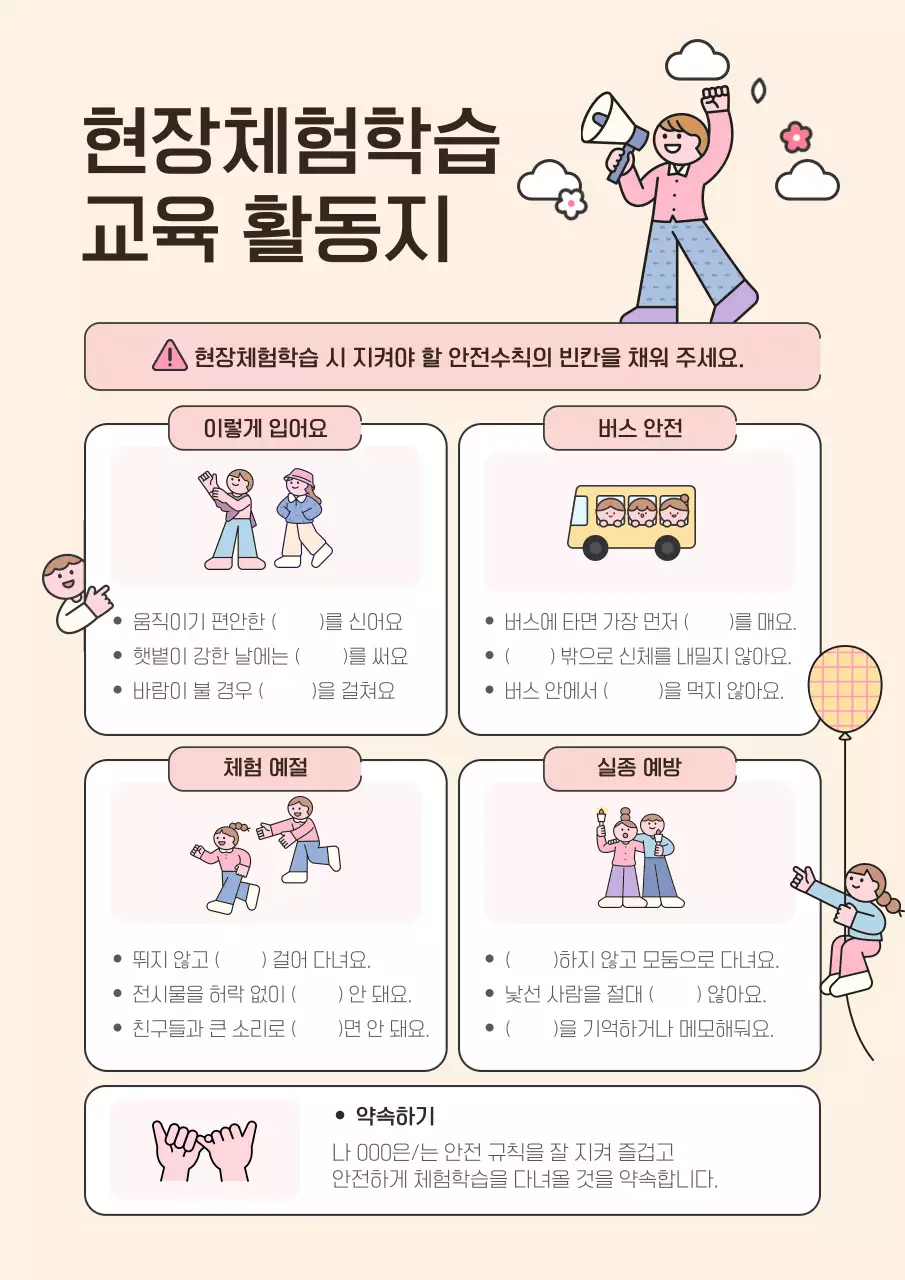 현장체험학습
교육 활동지

현장체험학습 시 지켜야 할 안전수칙의 빈칸을 채워 주세요.

이렇게 입어요

• 움직이기 편안한 (　　)를 신어요
• 햇볕이 강한 날에는 (　　)를 써요
• 바람이 불 경우 (　　)을 걸쳐요

버스 안전

• 버스에 타면 가장 먼저 (　　)를 매요.
• (　　) 밖으로 신체를 내밀지 않아요.
• 버스 안에서 (　　)을 먹지 않아요.

체험 예절

• 뛰지 않고 (　　) 걸어 다녀요.
• 전시물을 허락 없이 (　　) 안 돼요.
• 친구들과 큰 소리로 (　　)면 안 돼요.

실종 예방

• (　　)하지 않고 모둠으로 다녀요.
• 낯선 사람을 절대 (　　) 않아요.
• (　　)을 기억하거나 메모해둬요.

• 약속하기
나 000은/는 안전 규칙을 잘 지켜 즐겁고 안전하게 체험학습을 다녀올 것을 약속합니다.